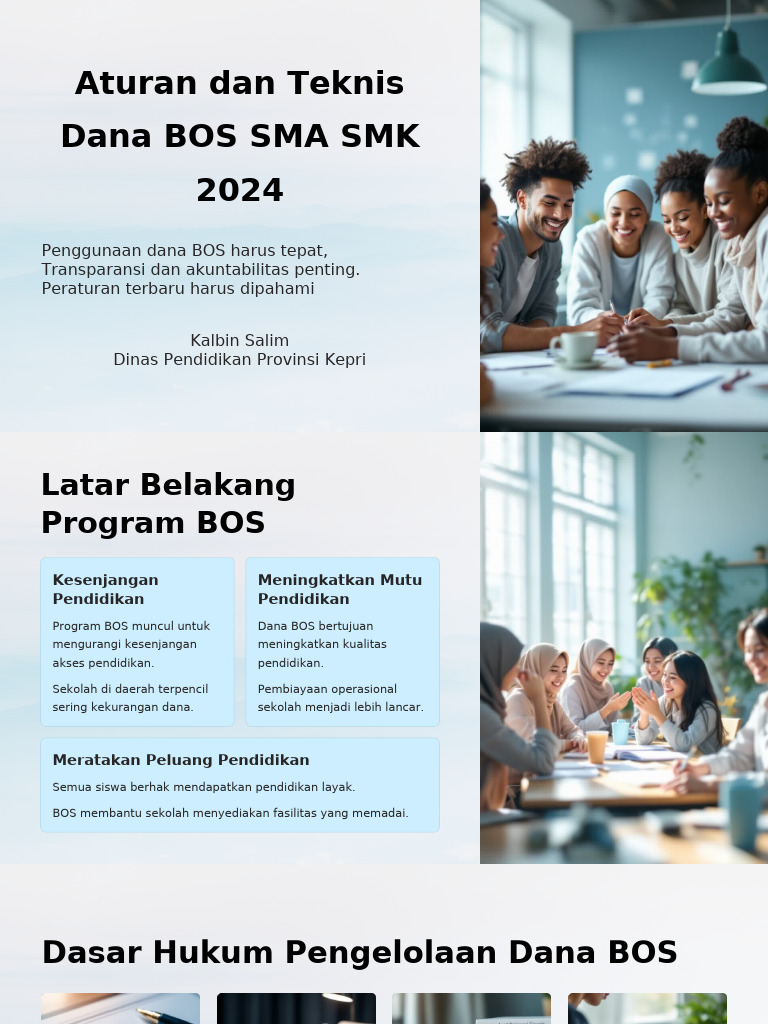 Aturan dan Teknis Dana BOS SMA SMK 2024

Penggunaan dana BOS harus tepat,
Transparansi dan akuntabilitas penting.
Peraturan terbaru harus dipahami

Kalbin Salim
Dinas Pendidikan Provinsi Kepri

Latar Belakang Program BOS

Kesenjangan Pendidikan

Program BOS muncul untuk mengurangi kesenjangan akses pendidikan.

Sekolah di daerah terpencil sering kekurangan dana.

Meningkatkan Mutu Pendidikan

Dana BOS bertujuan meningkatkan kualitas pendidikan.

Pembiayaan operasional sekolah menjadi lebih lancar.

Meratakan Peluang Pendidikan

Semua siswa berhak mendapatkan pendidikan layak.

BOS membantu sekolah menyediakan fasilitas yang memadai.

Dasar Hukum Pengelolaan Dana BOS